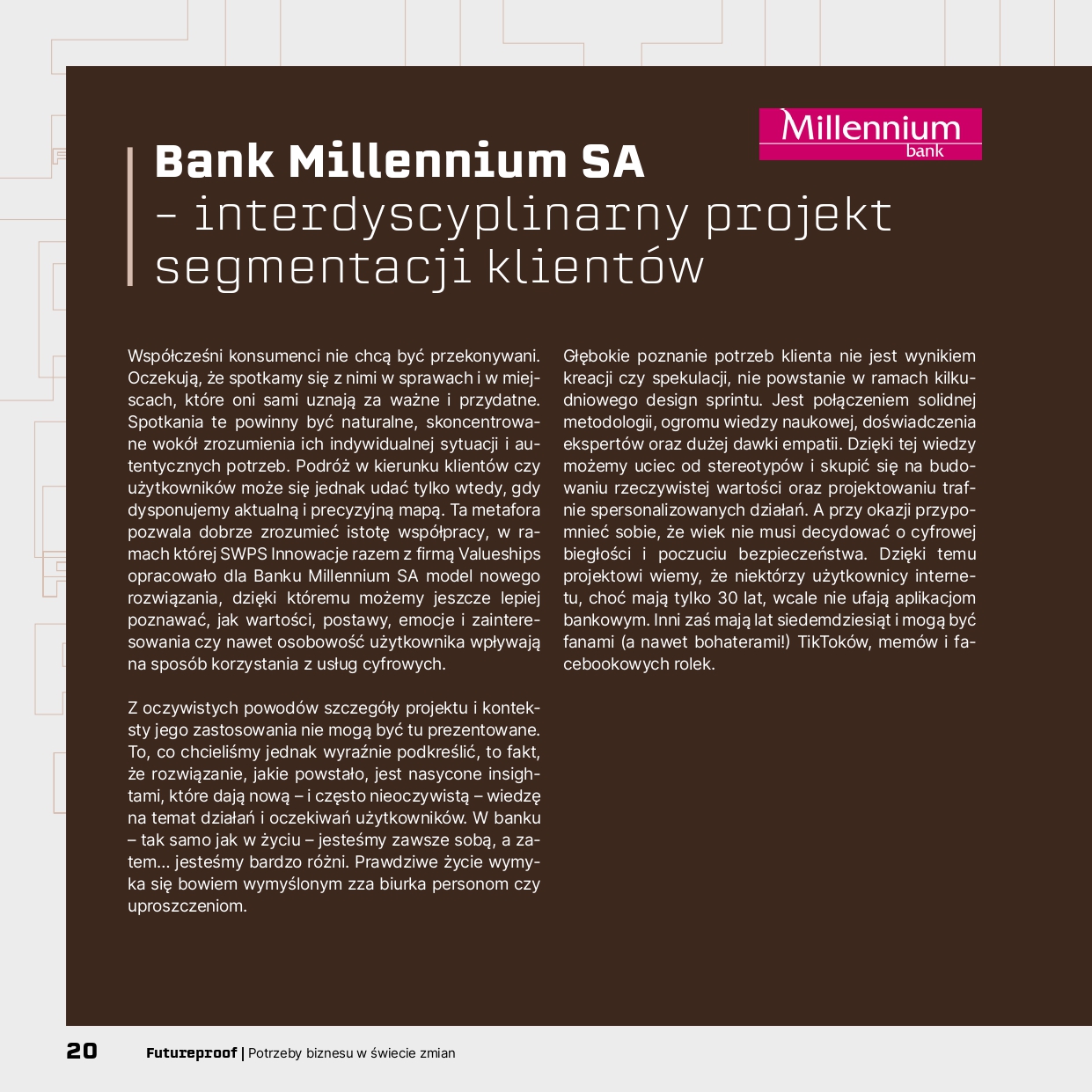 Millennium bank

Bank Millennium SA
– interdyscyplinarny projekt segmentacji klientów

Współcześni konsumenci nie chcą być przekonywani. Oczekują, że spotkamy się z nimi w sprawach i w miejscach, które oni sami uznają za ważne i przydatne. Spotkania te powinny być naturalne, skoncentrowane wokół zrozumienia ich indywidualnej sytuacji i autentycznych potrzeb. Podróż w kierunku klientów czy użytkowników może się jednak udać tylko wtedy, gdy dysponujemy aktualną i precyzyjną mapą. Ta metafora pozwala dobrze zrozumieć istotę współpracy, w ramach której SWPS Innowacje razem z firmą Valueships opracowało dla Banku Millennium SA model nowego rozwiązania, dzięki któremu możemy jeszcze lepiej poznawać, jak wartości, postawy, emocje i zainteresowania czy nawet osobowość użytkownika wpływają na sposób korzystania z usług cyfrowych.

Z oczywistych powodów szczegóły projektu i konteksty jego zastosowania nie mogą być tu prezentowane. To, co chcieliśmy jednak wyraźnie podkreślić, to fakt, że rozwiązanie, jakie powstało, jest nasycone insightami, które dają nową – i często nieoczywistą – wiedzę na temat działań i oczekiwań użytkowników. W banku – tak samo jak w życiu – jesteśmy zawsze sobą, a zatem... jesteśmy bardzo różni. Prawdziwe życie wymyka się bowiem wymyślonym zza biurka personom czy uproszczeniom.

Głębokie poznanie potrzeb klienta nie jest wynikiem kreacji czy spekulacji, nie powstanie w ramach kilkudniowego design sprintu. Jest połączeniem solidnej metodologii, ogromu wiedzy naukowej, doświadczenia ekspertów oraz dużej dawki empatii. Dzięki tej wiedzy możemy uciec od stereotypów i skupić się na budowaniu rzeczywistej wartości oraz projektowaniu trafnie spersonalizowanych działań. A przy okazji przypomnieć sobie, że wiek nie musi decydować o cyfrowej biegłości i poczuciu bezpieczeństwa. Dzięki temu projektowi wiemy, że niektórzy użytkownicy internetu, choć mają tylko 30 lat, wcale nie ufają aplikacjom bankowym. Inni zaś mają lat siedemdziesiąt i mogą być fanami (a nawet bohaterami!) TikToków, memów i facebookowych rolek.

20 Futureproof | Potrzeby biznesu w świecie zmian